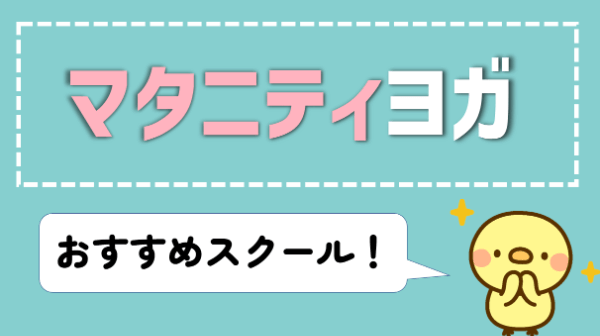 マタニティヨガ

おすすめスクール！